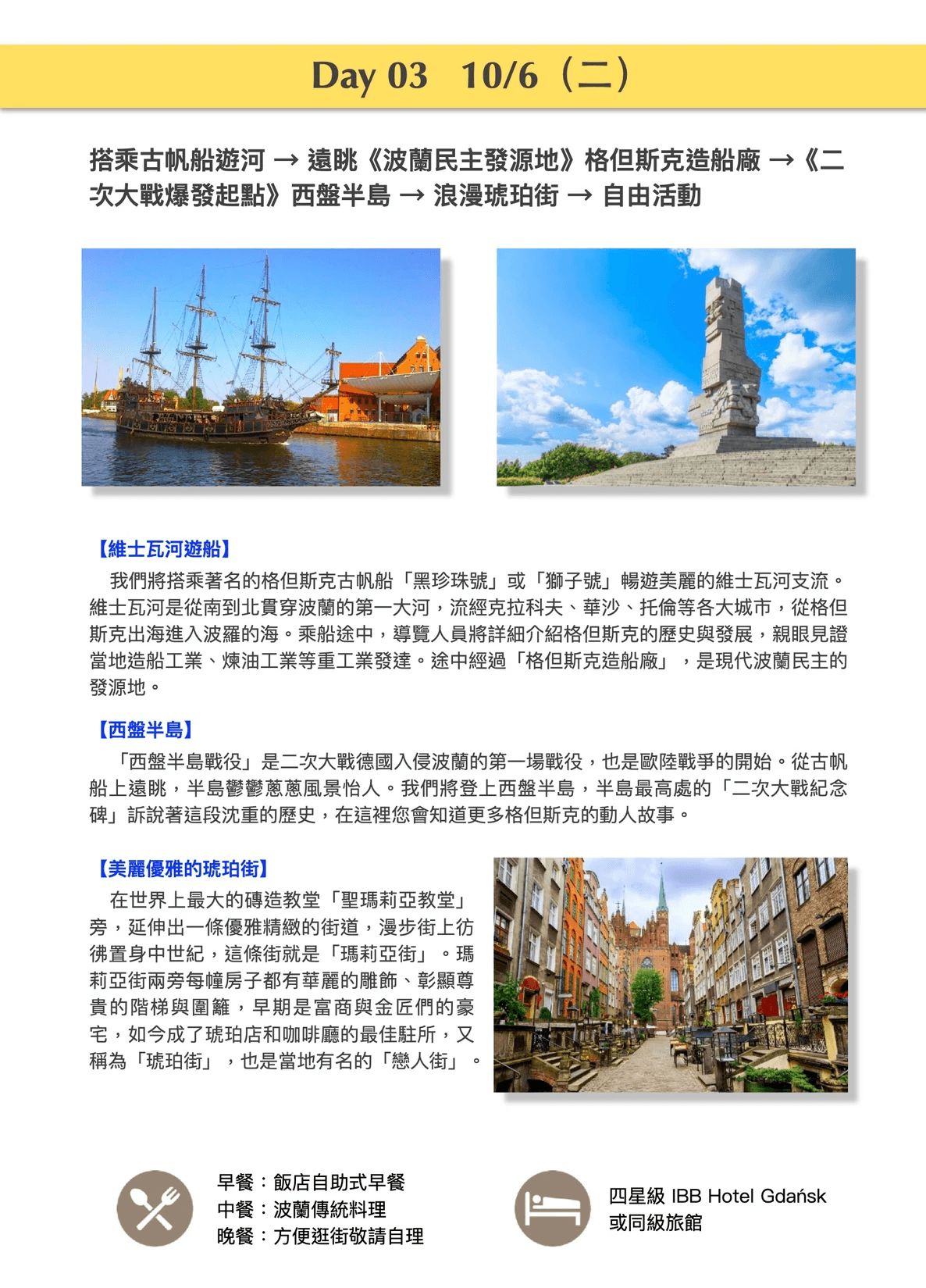 Day 03　10/6（二）

搭乘古帆船遊河 → 遠眺《波蘭民主發源地》格但斯克造船廠 →《二次大戰爆發起點》西盤半島 → 浪漫琥珀街 → 自由活動

【維士瓦河遊船】

我們將搭乘著名的格但斯克古帆船「黑珍珠號」或「獅子號」暢遊美麗的維士瓦河支流。維士瓦河是從南到北貫穿波蘭的第一大河，流經克拉科夫、華沙、托倫等各大城市，從格但斯克出海進入波羅的海。乘船途中，導覽人員將詳細介紹格但斯克的歷史與發展，親眼見證當地造船工業、煉油工業等重工業發達。途中經過「格但斯克造船廠」，是現代波蘭民主的發源地。

【西盤半島】

「西盤半島戰役」是二次大戰德國入侵波蘭的第一場戰役，也是歐陸戰爭的開始。從古帆船上遠眺，半島鬱鬱蔥蔥風景怡人。我們將登上西盤半島，半島最高處的「二次大戰紀念碑」訴說著這段沈重的歷史，在這裡您會知道更多格但斯克的動人故事。

【美麗優雅的琥珀街】

在世界上最大的磚造教堂「聖瑪莉亞教堂」旁，延伸出一條優雅精緻的街道，漫步街上彷彿置身中世紀，這條街就是「瑪莉亞街」。瑪莉亞街兩旁每幢房子都有華麗的雕飾、彰顯尊貴的階梯與圍籬，早期是富商與金匠們的豪宅，如今成了琥珀店和咖啡廳的最佳駐所，又稱為「琥珀街」，也是當地有名的「戀人街」。

早餐：飯店自助式早餐
中餐：波蘭傳統料理
晚餐：方便逛街敬請自理

四星級 IBB Hotel Gdańsk
或同級旅館